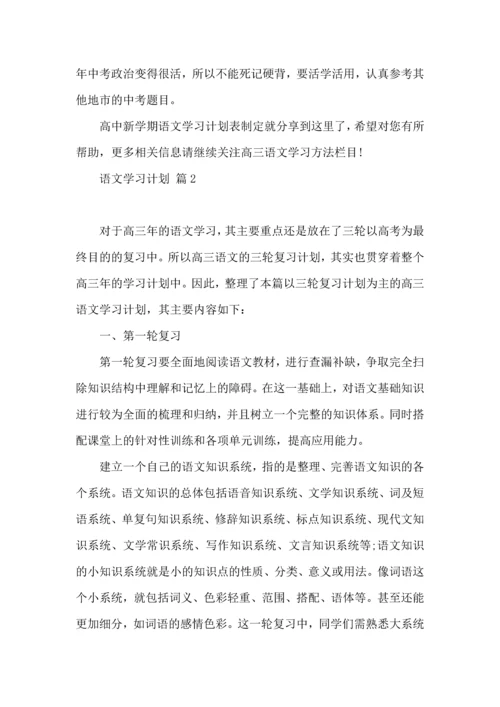 年中考政治变得很活，所以不能死记硬背，要活学活用，认真参考其他地市的中考题目。

高中新学期语文学习计划表制定就分享到这里了，希望对您有所帮助，更多相关信息请继续关注高三语文学习方法栏目！

语文学习计划 篇2

对于高三年的语文学习，其主要重点还是放在了三轮以高考为最终目的的复习中。所以高三语文的三轮复习计划，其实也贯穿着整个高三年的学习计划中。因此，整理了本篇以三轮复习计划为主的高三语文学习计划，其主要内容如下：

一、第一轮复习

第一轮复习要全面地阅读语文教材，进行查漏补缺，争取完全扫除知识结构中理解和记忆上的障碍。在这一基础上，对语文基础知识进行较为全面的梳理和归纳，并且树立一个完整的知识体系。同时搭配课堂上的针对性训练和各项单元训练，提高应用能力。

建立一个自己的语文知识系统，指的是整理、完善语文知识的各个系统。语文知识的总体包括语音知识系统、文学知识系统、词及短语系统、单复句知识系统、修辞知识系统、标点知识系统、现代文知识系统、文学常识系统、写作知识系统、文言知识系统等;语文知识的小知识系统就是小的知识点的性质、分类、意义或用法。像词语这个小系统，就包括词义、色彩轻重、范围、搭配、语体等。甚至还能更加细分，如词语的感情色彩。这一轮复习中，同学们需熟悉大系统